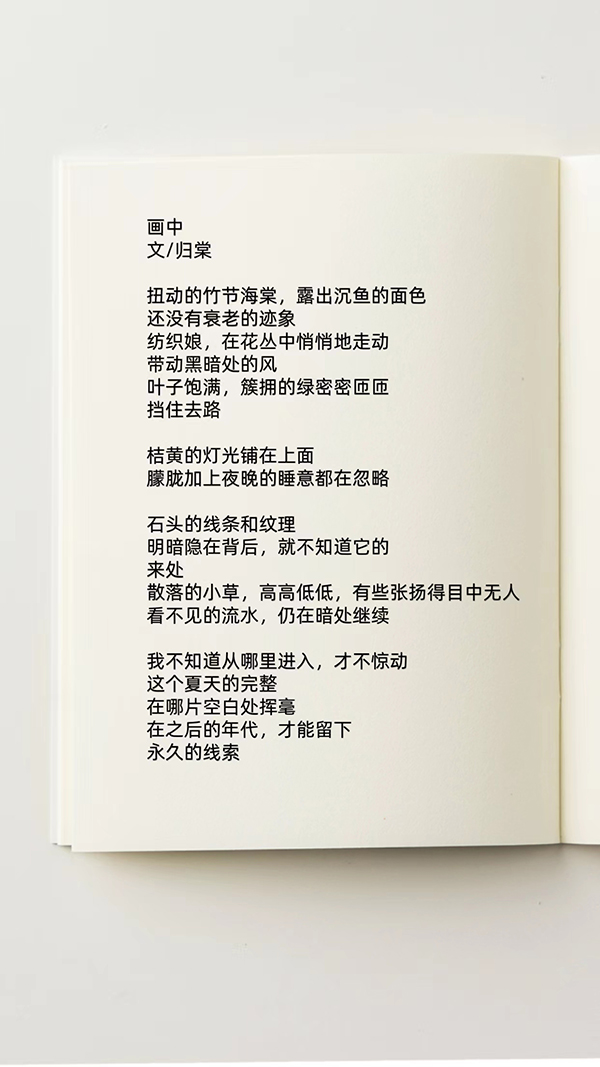 画中
文/归棠

扭动的竹节海棠，露出沉鱼的面色
还没有衰老的迹象
纺织娘，在花丛中悄悄地走动
带动黑暗处的风
叶子饱满，簇拥的绿密密匝匝
挡住去路

桔黄的灯光铺在上面
朦胧加上夜晚的睡意都在忽略

石头的线条和纹理
明暗隐在背后，就不知道它的
来处
散落的小草，高高低低，有些张扬得目中无人
看不见的流水，仍在暗处继续

我不知道从哪里进入，才不惊动
这个夏天的完整
在哪片空白处挥毫
在之后的年代，才能留下
永久的线索